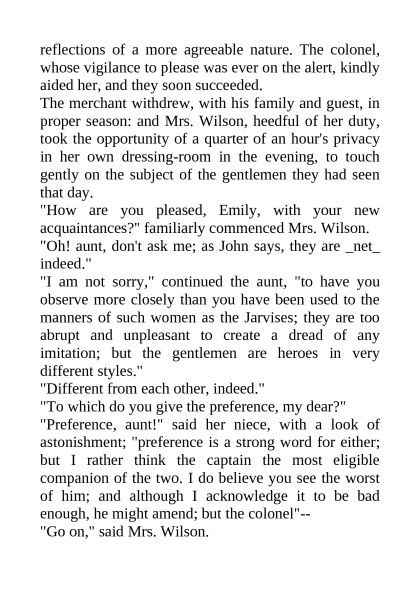 reflections of a more agreeable nature. The colonel, whose vigilance to please was ever on the alert, kindly aided her, and they soon succeeded.
The merchant withdrew, with his family and guest, in proper season: and Mrs. Wilson, heedful of her duty, took the opportunity of a quarter of an hour's privacy in her own dressing-room in the evening, to touch gently on the subject of the gentlemen they had seen that day.
"How are you pleased, Emily, with your new acquaintances?" familiarly commenced Mrs. Wilson.
"Oh! aunt, don't ask me; as John says, they are _net_ indeed."
"I am not sorry," continued the aunt, "to have you observe more closely than you have been used to the manners of such women as the Jarvises; they are too abrupt and unpleasant to create a dread of any imitation; but the gentlemen are heroes in very different styles."
"Different from each other, indeed."
"To which do you give the preference, my dear?"
"Preference, aunt!" said her niece, with a look of astonishment; "preference is a strong word for either; but I rather think the captain the most eligible companion of the two. I do believe you see the worst of him; and although I acknowledge it to be bad enough, he might amend; but the colonel"--
"Go on," said Mrs. Wilson.